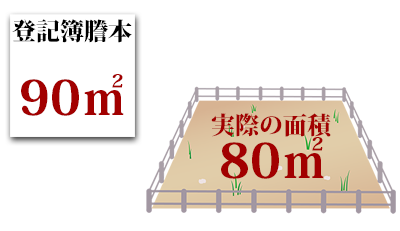 登記簿謄本

$90m^2$

実際の面積
$80m^2$